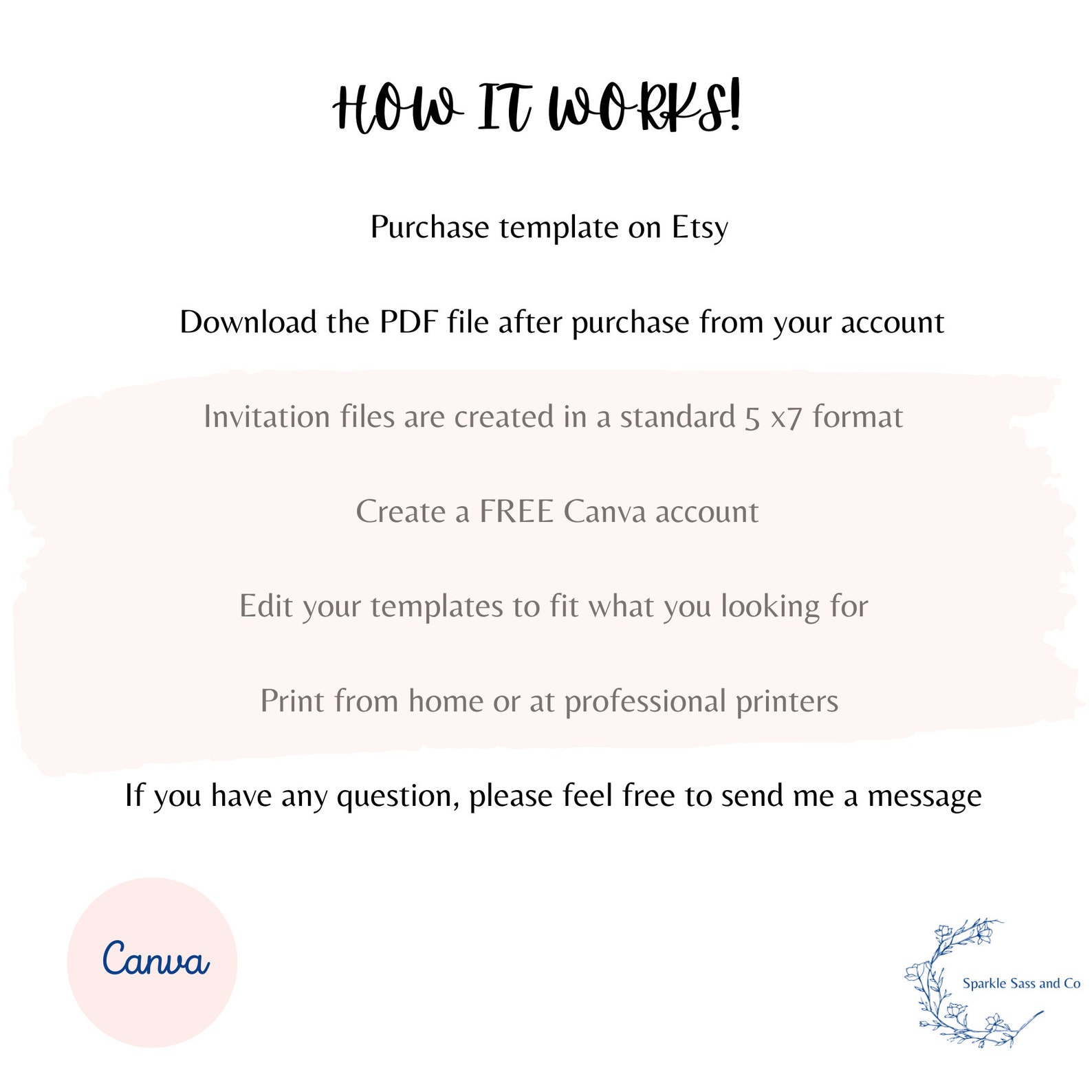 HOW IT WORKS!

Purchase template on Etsy

Download the PDF file after purchase from your account

Invitation files are created in a standard 5 x7 format

Create a FREE Canva account

Edit your templates to fit what you looking for

Print from home or at professional printers

If you have any question, please feel free to send me a message

Canva

Sparkle Sass and Co